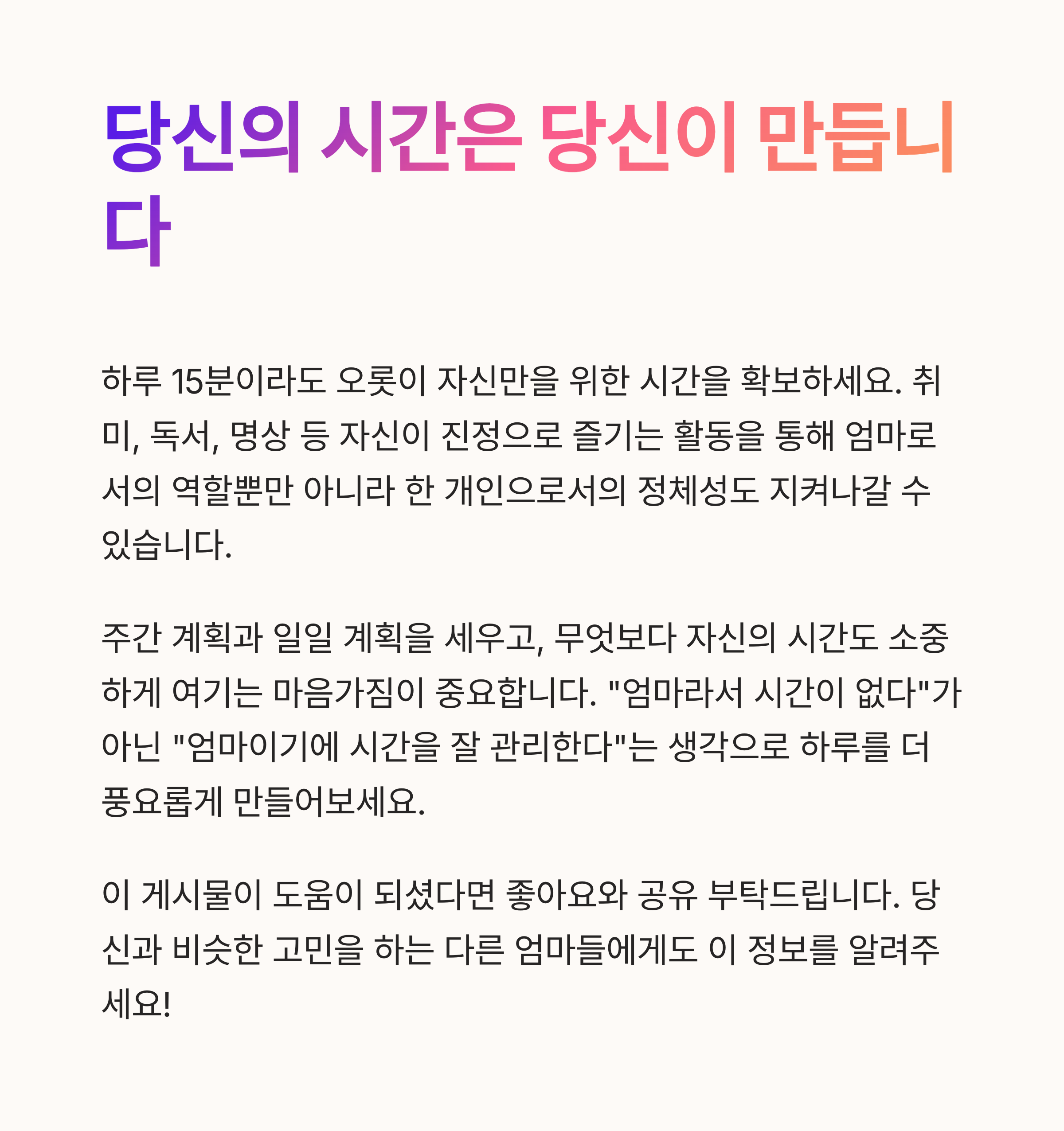 당신의 시간은 당신이 만듭니다

하루 15분이라도 오롯이 자신만을 위한 시간을 확보하세요. 취미, 독서, 명상 등 자신이 진정으로 즐기는 활동을 통해 엄마로서의 역할뿐만 아니라 한 개인으로서의 정체성도 지켜나갈 수 있습니다.

주간 계획과 일일 계획을 세우고, 무엇보다 자신의 시간도 소중하게 여기는 마음가짐이 중요합니다. "엄마라서 시간이 없다"가 아닌 "엄마이기에 시간을 잘 관리한다"는 생각으로 하루를 더 풍요롭게 만들어보세요.

이 게시물이 도움이 되셨다면 좋아요와 공유 부탁드립니다. 당신과 비슷한 고민을 하는 다른 엄마들에게도 이 정보를 알려주세요!